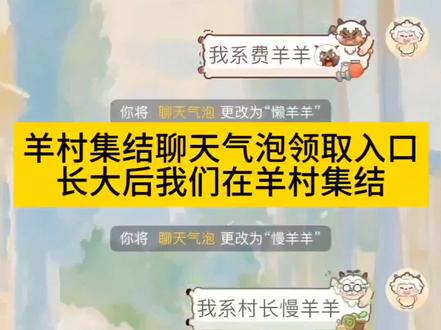 我系费羊羊

你将 聊天气泡 更改为“懒羊羊”

羊村集结聊天气泡领取入口
长大后我们在羊村集结

你将 聊天气泡 更改为“慢羊羊”

我系村长慢羊羊